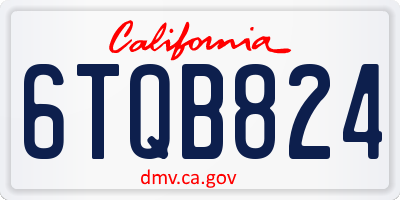 California

6TQB824

dmv.ca.gov